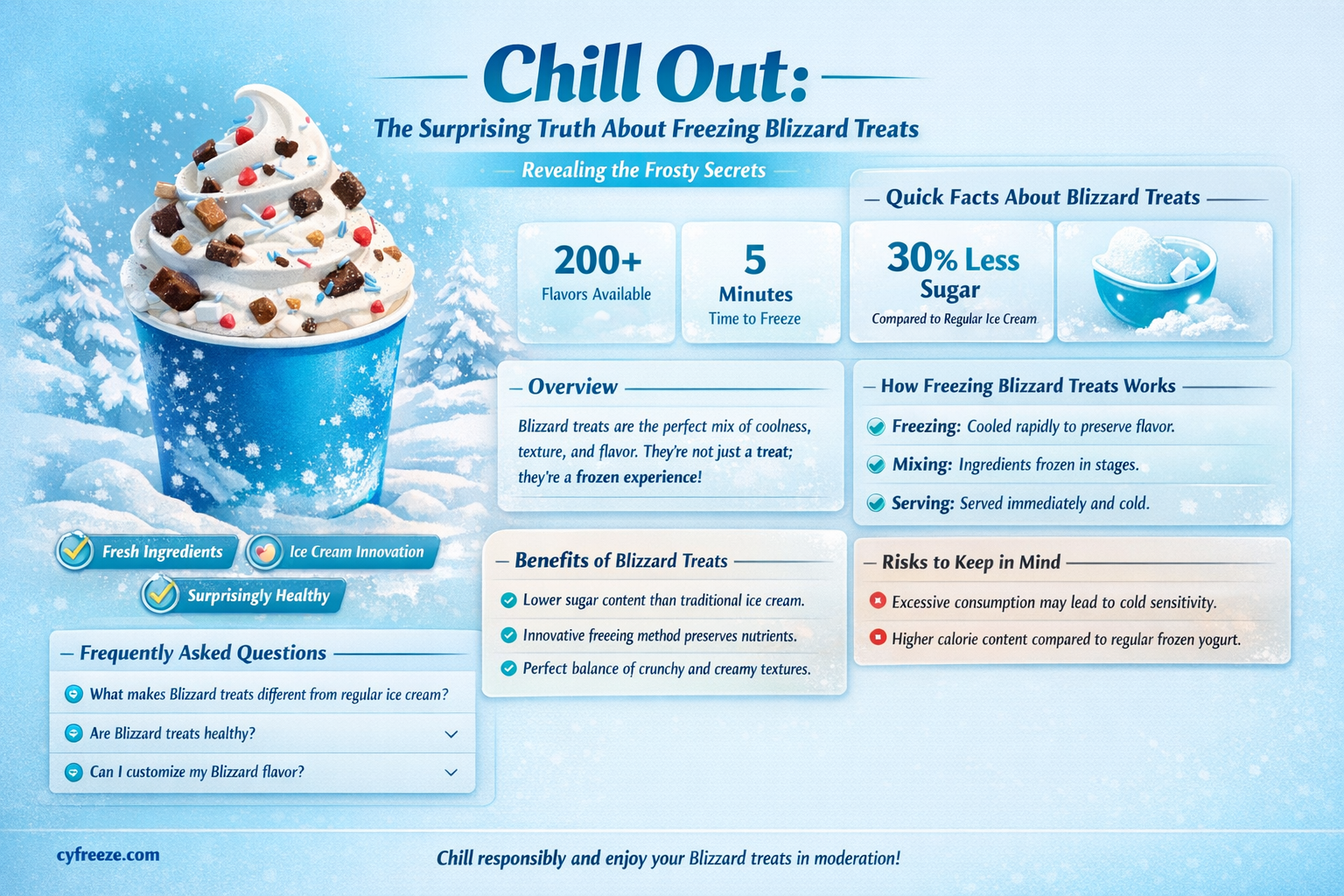 Chill Out:

The Surprising Truth About Freezing Blizzard Treats

Revealing the Frosty Secrets

Quick Facts About Blizzard Treats

200+
Flavors Available

5
Minutes
Time to Freeze

30% Less
Sugar
Compared to Regular Ice Cream

Overview

Blizzard treats are the perfect mix of coolness, texture, and flavor. They're not just a treat; they're a frozen experience!

How Freezing Blizzard Treats Works

Freezing: Cooled rapidly to preserve flavor.

Mixing: Ingredients frozen in stages.

Serving: Served immediately and cold.

Fresh Ingredients

Ice Cream Innovation

Surprisingly Healthy

Benefits of Blizzard Treats

Lower sugar content than traditional ice cream.

Innovative freeeing method preserves nutrients.

Perfect balance of crunchy and creamy textures.

Risks to Keep in Mind

Excessive consumption may lead to cold sensitivity.

Higher calorie content compared to regular frozen yogurt.

Frequently Asked Questions

What makes Blizzard treats different from regular ice cream?

Are Blizzard treats healthy?

Can I customize my Blizzard flavor?

cyfreeze.com

Chill responsibly and enjoy your Blizzard treats in moderation!